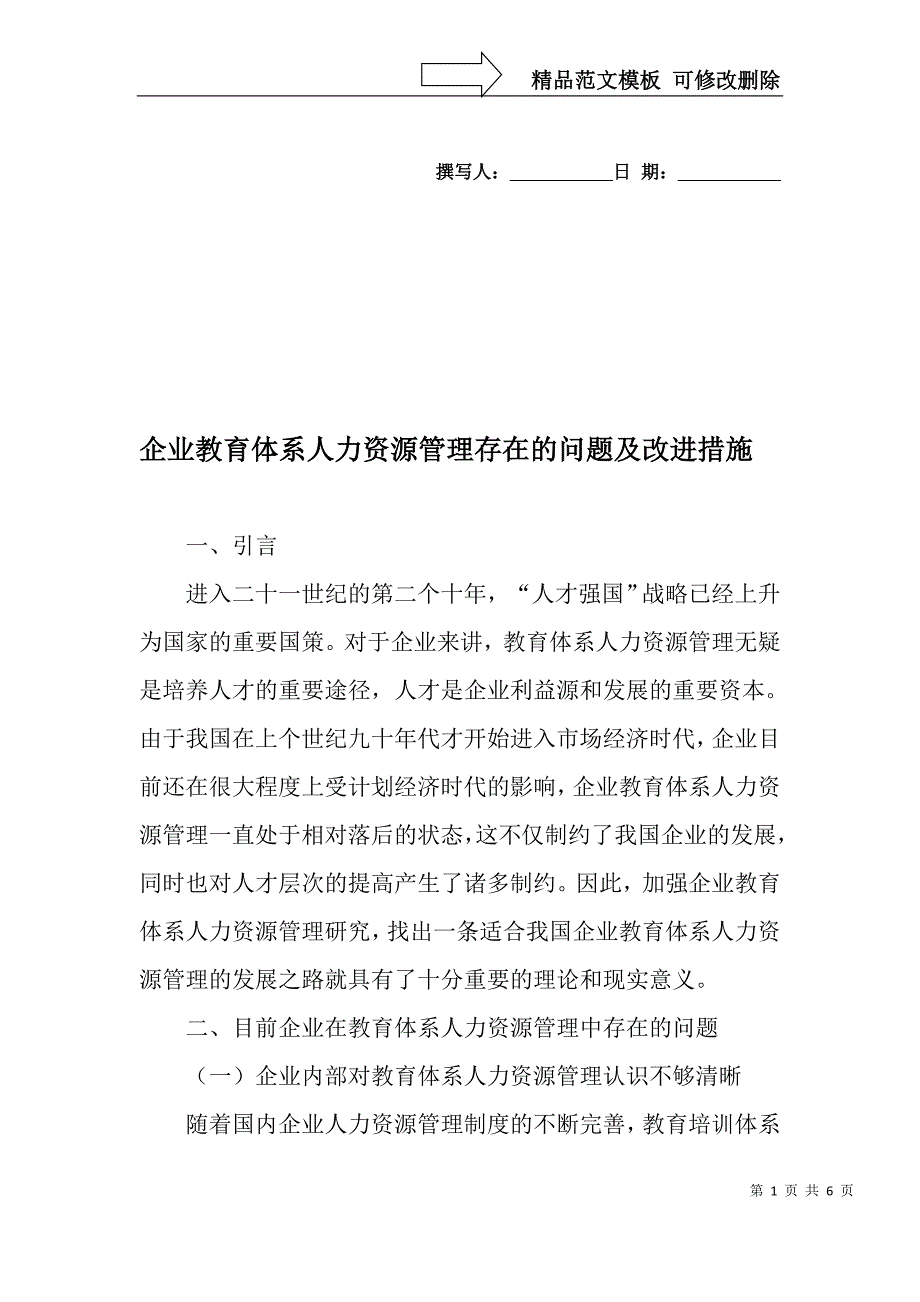 精品范文模板 可修改删除

撰写人：__________日 期：__________

企业教育体系人力资源管理存在的问题及改进措施

一、引言

进入二十一世纪的第二个十年，“人才强国”战略已经上升为国家的重要国策。对于企业来讲，教育体系人力资源管理无疑是培养人才的重要途径，人才是企业利益源和发展的重要资本。由于我国在上个世纪九十年代才开始进入市场经济时代，企业目前还在很大程度上受计划经济时代的影响，企业教育体系人力资源管理一直处于相对落后的状态，这不仅制约了我国企业的发展，同时也对人才层次的提高产生了诸多制约。因此，加强企业教育体系人力资源管理研究，找出一条适合我国企业教育体系人力资源管理的发展之路就具有了十分重要的理论和现实意义。

二、目前企业在教育体系人力资源管理中存在的问题

（一）企业内部对教育体系人力资源管理认识不够清晰

随着国内企业人力资源管理制度的不断完善，教育培训体系

第 1 页 共 6 页